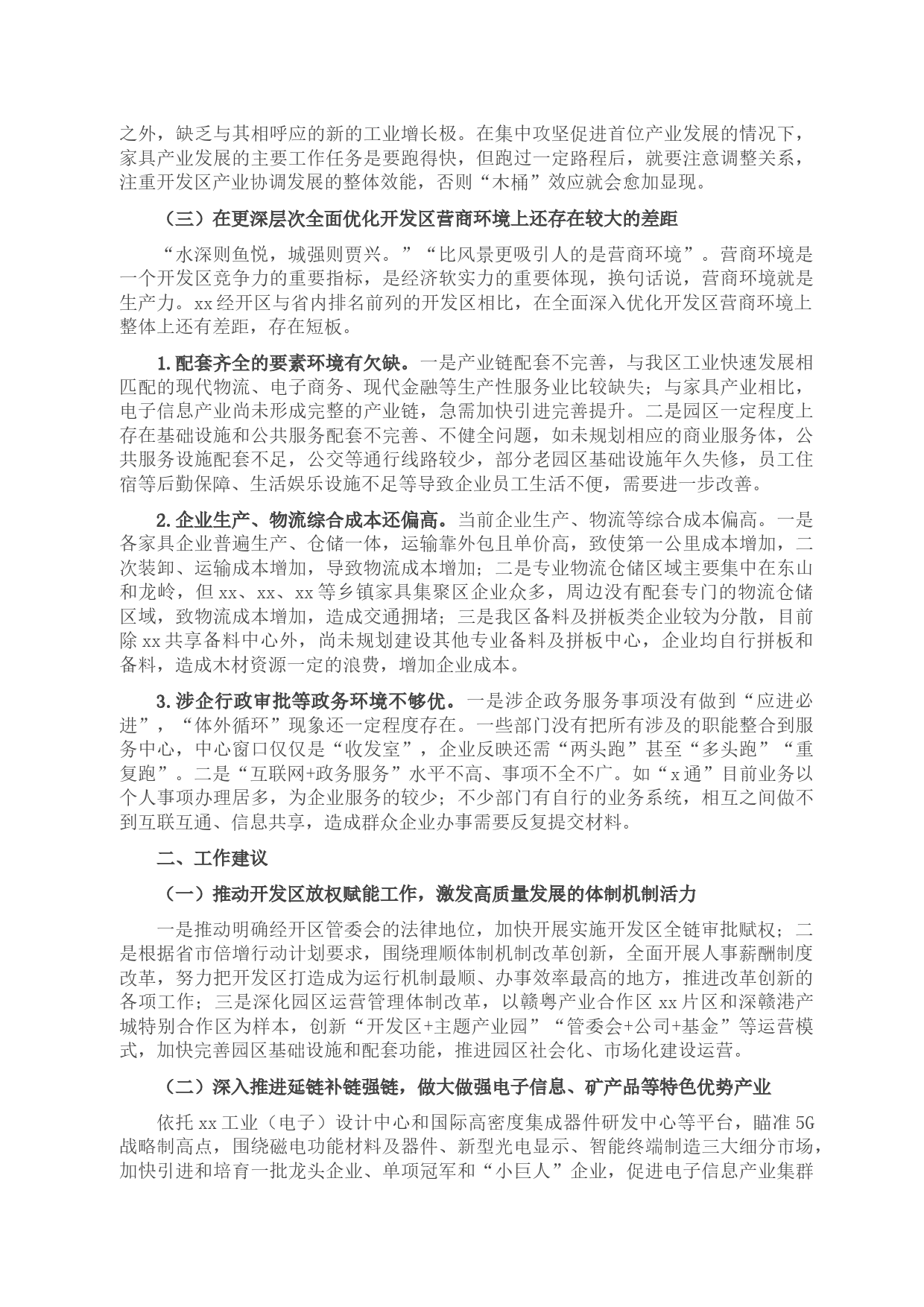 之外，缺乏与其相呼应的新的工业增长极。在集中攻坚促进首位产业发展的情况下，家具产业发展的主要工作任务是要跑得快，但跑过一定路程后，就要注意调整关系，注重开发区产业协调发展的整体效能，否则“木桶”效应就会愈加显现。

（三）在更深层次全面优化开发区营商环境上还存在较大的差距

“水深则鱼悦，城强则贾兴。”“比风景更吸引人的是营商环境”。营商环境是一个开发区竞争力的重要指标，是经济软实力的重要体现，换句话说，营商环境就是生产力。xx经开区与省内排名前列的开发区相比，在全面深入优化开发区营商环境上整体上还有差距，存在短板。

1.配套齐全的要素环境有欠缺。一是产业链配套不完善，与我区工业快速发展相匹配的现代物流、电子商务、现代金融等生产性服务业比较缺失；与家具产业相比，电子信息产业尚未形成完整的产业链，急需加快引进完善提升。二是园区一定程度上存在基础设施和公共服务配套不完善、不健全问题，如未规划相应的商业服务体，公共服务设施配套不足，公交等通行线路较少，部分老园区基础设施年久失修，员工住宿等后勤保障、生活娱乐设施不足等导致企业员工生活不便，需要进一步改善。

2.企业生产、物流综合成本还偏高。当前企业生产、物流等综合成本偏高。一是各家具企业普遍生产、仓储一体，运输靠外包且单价高，致使第一公里成本增加，二次装卸、运输成本增加，导致物流成本增加；二是专业物流仓储区域主要集中在东山和龙岭，但xx、xx、xx等乡镇家具集聚区企业众多，周边没有配套专门的物流仓储区域，致物流成本增加，造成交通拥堵；三是我区备料及拼板类企业较为分散，目前除xx共享备料中心外，尚未规划建设其他专业备料及拼板中心，企业均自行拼板和备料，造成木材资源一定的浪费，增加企业成本。

3.涉企行政审批等政务环境不够优。一是涉企政务服务事项没有做到“应进必进”，“体外循环”现象还一定程度存在。一些部门没有把所有涉及的职能整合到服务中心，中心窗口仅仅是“收发室”，企业反映还需“两头跑”甚至“多头跑”“重复跑”。二是“互联网+政务服务”水平不高、事项不全不广。如“x通”目前业务以个人事项办理居多，为企业服务的较少；不少部门有自行的业务系统，相互之间做不到互联互通、信息共享，造成群众企业办事需要反复提交材料。

二、工作建议

（一）推动开发区放权赋能工作，激发高质量发展的体制机制活力

一是推动明确经开区管委会的法律地位，加快开展实施开发区全链审批赋权；二是根据省市倍增行动计划要求，围绕理顺体制机制改革创新，全面开展人事薪酬制度改革，努力把开发区打造成为运行机制最顺、办事效率最高的地方，推进改革创新的各项工作；三是深化园区运营管理体制改革，以赣粤产业合作区xx片区和深赣港产城特别合作区为样本，创新“开发区+主题产业园”“管委会+公司+基金”等运营模式，加快完善园区基础设施和配套功能，推进园区社会化、市场化建设运营。

（二）深入推进延链补链强链，做大做强电子信息、矿产品等特色优势产业

依托xx工业（电子）设计中心和国际高密度集成器件研发中心等平台，瞄准5G战略制高点，围绕磁电功能材料及器件、新型光电显示、智能终端制造三大细分市场，加快引进和培育一批龙头企业、单项冠军和“小巨人”企业，促进电子信息产业集群